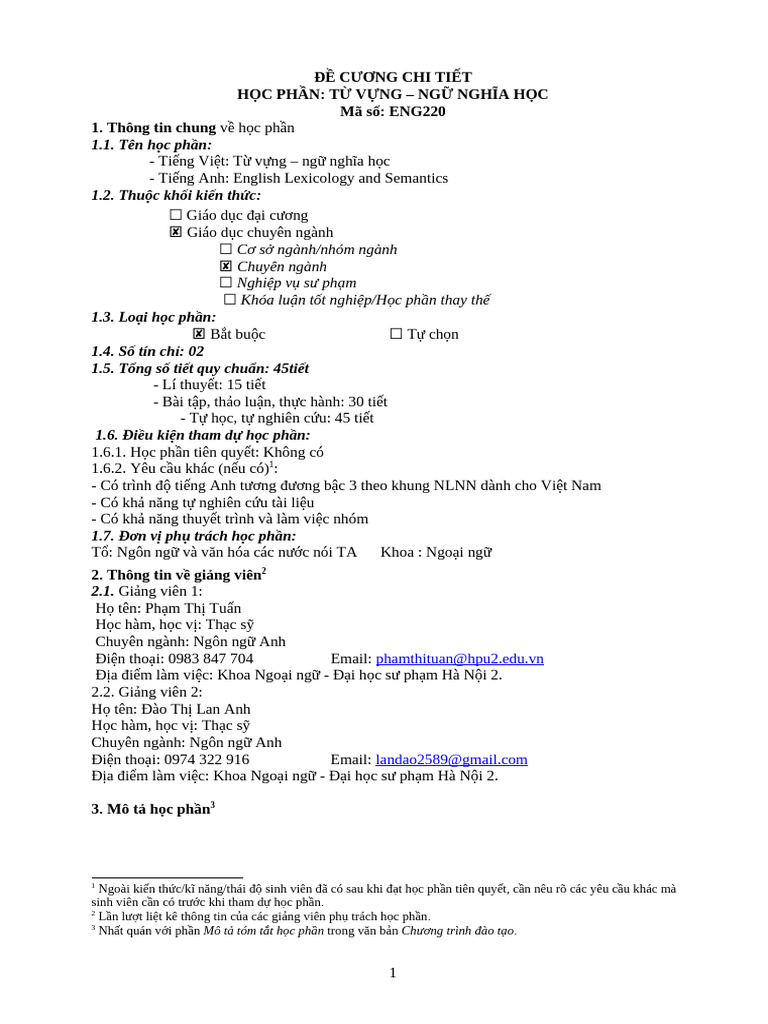 ĐỀ CƯƠNG CHI TIẾT
HỌC PHẦN: TỪ VỰNG – NGỮ NGHĨA HỌC
Mã số: ENG220

1. Thông tin chung về học phần
1.1. Tên học phần:
- Tiếng Việt: Từ vựng – ngữ nghĩa học
- Tiếng Anh: English Lexicology and Semantics
1.2. Thuộc khối kiến thức:
☐ Giáo dục đại cương
☑ Giáo dục chuyên ngành
☐ Cơ sở ngành/nhóm ngành
☑ Chuyên ngành
☐ Nghiệp vụ sư phạm
☐ Khóa luận tốt nghiệp/Học phần thay thế
1.3. Loại học phần:
☑ Bắt buộc ☐ Tự chọn
1.4. Số tín chỉ: 02
1.5. Tổng số tiết quy chuẩn: 45tiết
- Lí thuyết: 15 tiết
- Bài tập, thảo luận, thực hành: 30 tiết
- Tự học, tự nghiên cứu: 45 tiết
1.6. Điều kiện tham dự học phần:
1.6.1. Học phần tiên quyết: Không có
1.6.2. Yêu cầu khác (nếu có)$^{1}$:
- Có trình độ tiếng Anh tương đương bậc 3 theo khung NLNN dành cho Việt Nam
- Có khả năng tự nghiên cứu tài liệu
- Có khả năng thuyết trình và làm việc nhóm
1.7. Đơn vị phụ trách học phần:
Tổ: Ngôn ngữ và văn hóa các nước nói TA Khoa : Ngoại ngữ

2. Thông tin về giảng viên$^{2}$
2.1. Giảng viên 1:
Họ tên: Phạm Thị Tuấn
Học hàm, học vị: Thạc sỹ
Chuyên ngành: Ngôn ngữ Anh
Điện thoại: 0983 847 704 Email: phamthituan@hpu2.edu.vn
Địa điểm làm việc: Khoa Ngoại ngữ - Đại học sư phạm Hà Nội 2.
2.2. Giảng viên 2:
Họ tên: Đào Thị Lan Anh
Học hàm, học vị: Thạc sỹ
Chuyên ngành: Ngôn ngữ Anh
Điện thoại: 0974 322 916 Email: landao2589@gmail.com
Địa điểm làm việc: Khoa Ngoại ngữ - Đại học sư phạm Hà Nội 2.

3. Mô tả học phần$^{3}$

$^{1}$ Ngoài kiến thức/kĩ năng/thái độ sinh viên đã có sau khi đạt học phần tiên quyết, cần nêu rõ các yêu cầu khác mà sinh viên cần có trước khi tham dự học phần.
$^{2}$ Lần lượt liệt kê thông tin của các giảng viên phụ trách học phần.
$^{3}$ Nhất quán với phần Mô tả tóm tắt học phần trong văn bản Chương trình đào tạo.

1